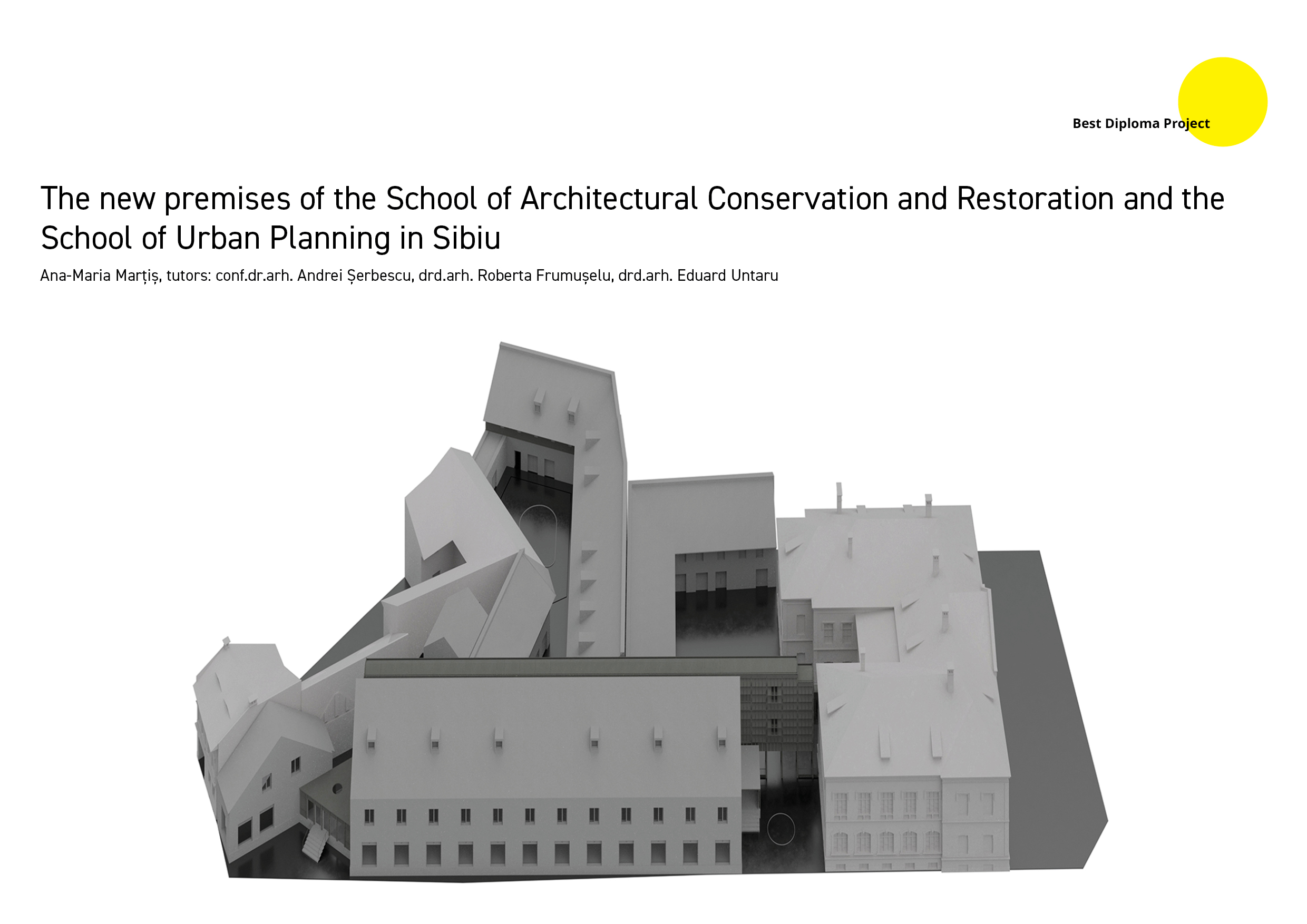 Best Diploma Project

The new premises of the School of Architectural Conservation and Restoration and the School of Urban Planning in Sibiu

Ana-Maria Marțiș, tutors: conf.dr.arh. Andrei Șerbescu, drd.arh. Roberta Frumușelu, drd.arh. Eduard Untaru